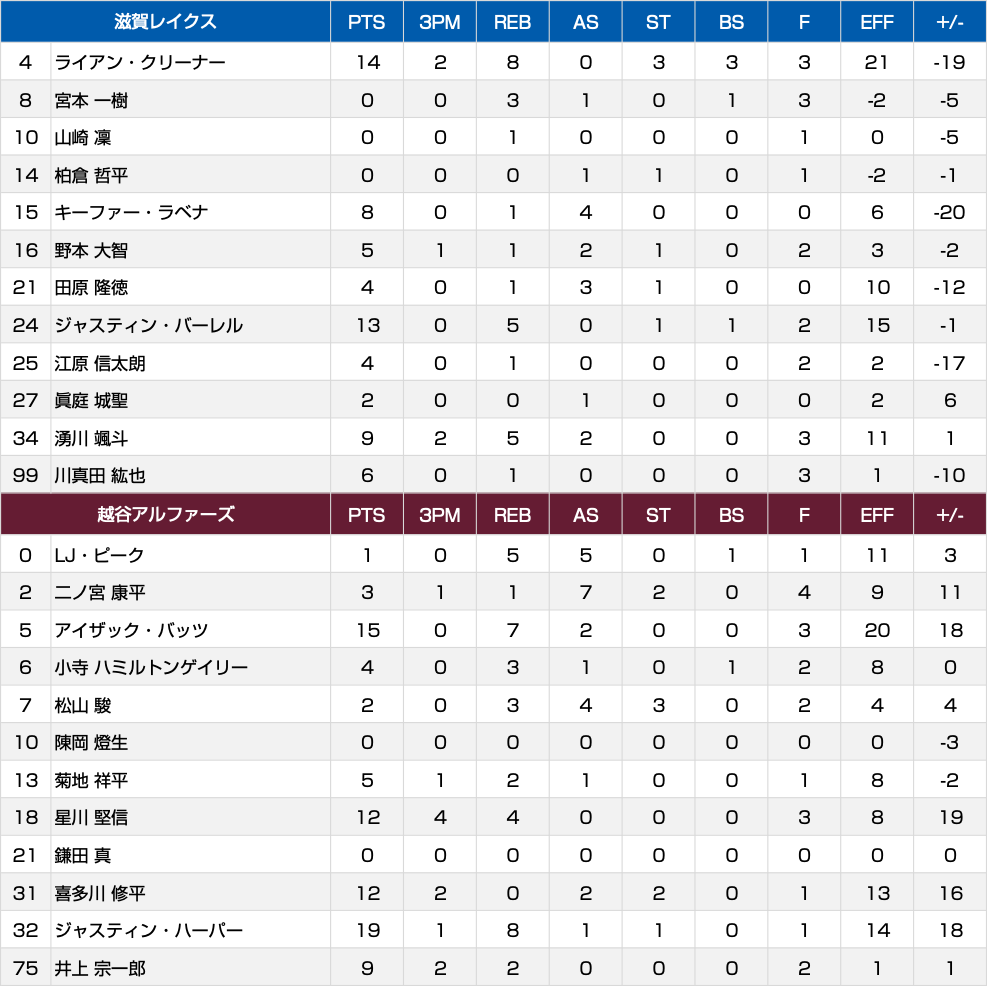 | | 滋賀レイクス | PTS | 3PM | REB | AS | ST | BS | F | EFF | +/- |
|---|---|---|---|---|---|---|---|---|---|---|
| 4 | ライアン・クリーナー | 14 | 2 | 8 | 0 | 3 | 3 | 3 | 21 | -19 |
| 8 | 宮本 一樹 | 0 | 0 | 3 | 1 | 0 | 1 | 3 | -2 | -5 |
| 10 | 山崎 凜 | 0 | 0 | 1 | 0 | 0 | 0 | 1 | 0 | -5 |
| 14 | 柏倉 哲平 | 0 | 0 | 0 | 1 | 1 | 0 | 1 | -2 | -1 |
| 15 | キーファー・ラベナ | 8 | 0 | 1 | 4 | 0 | 0 | 0 | 6 | -20 |
| 16 | 野本 大智 | 5 | 1 | 1 | 2 | 1 | 0 | 2 | 3 | -2 |
| 21 | 田原 隆徳 | 4 | 0 | 1 | 3 | 1 | 0 | 0 | 10 | -12 |
| 24 | ジャスティン・バーレル | 13 | 0 | 5 | 0 | 1 | 1 | 2 | 15 | -1 |
| 25 | 江原 信太朗 | 4 | 0 | 1 | 0 | 0 | 0 | 2 | 2 | -17 |
| 27 | 眞庭 城聖 | 2 | 0 | 0 | 1 | 0 | 0 | 0 | 2 | 6 |
| 34 | 湧川 颯斗 | 9 | 2 | 5 | 2 | 0 | 0 | 3 | 11 | 1 |
| 99 | 川真田 紘也 | 6 | 0 | 1 | 0 | 0 | 0 | 3 | 1 | -10 |

| | 越谷アルファーズ | PTS | 3PM | REB | AS | ST | BS | F | EFF | +/- |
|---|---|---|---|---|---|---|---|---|---|---|
| 0 | LJ・ピーク | 1 | 0 | 5 | 5 | 0 | 1 | 1 | 11 | 3 |
| 2 | 二ノ宮 康平 | 3 | 1 | 1 | 7 | 2 | 0 | 4 | 9 | 11 |
| 5 | アイザック・バッツ | 15 | 0 | 7 | 2 | 0 | 0 | 3 | 20 | 18 |
| 6 | 小寺 ハミルトンゲイリー | 4 | 0 | 3 | 1 | 0 | 1 | 2 | 8 | 0 |
| 7 | 松山 駿 | 2 | 0 | 3 | 4 | 3 | 0 | 2 | 4 | 4 |
| 10 | 陳岡 燈生 | 0 | 0 | 0 | 0 | 0 | 0 | 0 | 0 | -3 |
| 13 | 菊地 祥平 | 5 | 1 | 2 | 1 | 0 | 0 | 1 | 8 | -2 |
| 18 | 星川 堅信 | 12 | 4 | 4 | 0 | 0 | 0 | 3 | 8 | 19 |
| 21 | 鎌田 真 | 0 | 0 | 0 | 0 | 0 | 0 | 0 | 0 | 0 |
| 31 | 喜多川 修平 | 12 | 2 | 0 | 2 | 2 | 0 | 1 | 13 | 16 |
| 32 | ジャスティン・ハーパー | 19 | 1 | 8 | 1 | 1 | 0 | 1 | 14 | 18 |
| 75 | 井上 宗一郎 | 9 | 2 | 2 | 0 | 0 | 0 | 2 | 1 | 1 |